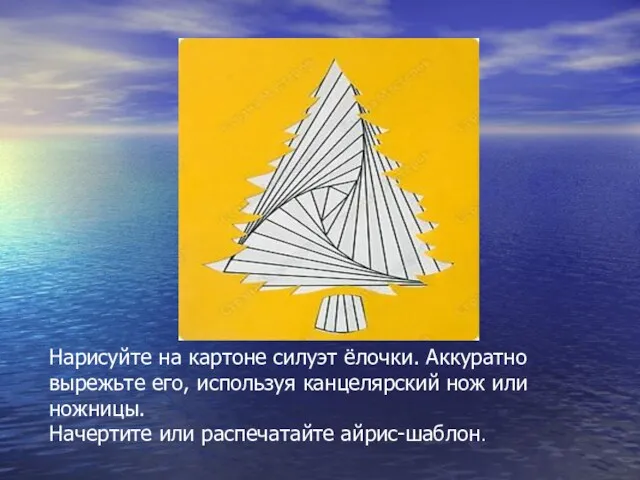 Нарисуйте на картоне силуэт ёлочки. Аккуратно вырежьте его, используя канцелярский нож или ножницы.
Начертите или распечатайте айрис-шаблон.